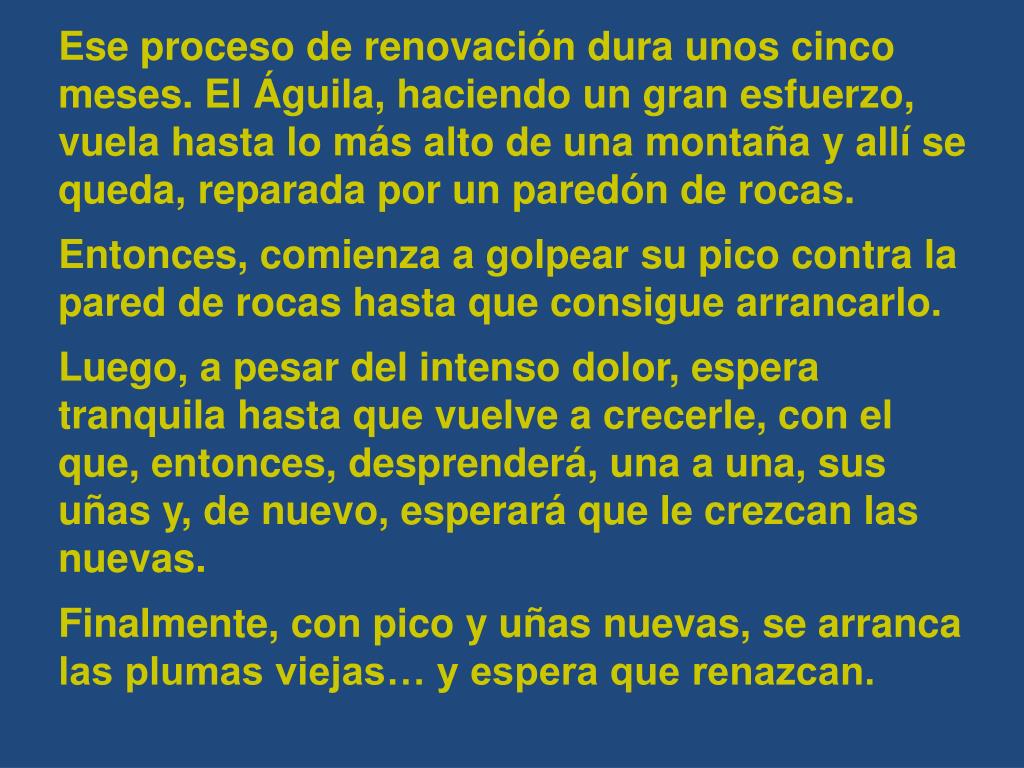 Ese proceso de renovación dura unos cinco meses. El Águila, haciendo un gran esfuerzo, vuela hasta lo más alto de una montaña y allí se queda, reparada por un paredón de rocas.

Entonces, comienza a golpear su pico contra la pared de rocas hasta que consigue arrancarlo.

Luego, a pesar del intenso dolor, espera tranquila hasta que vuelve a crecerle, con el que, entonces, desprenderá, una a una, sus uñas y, de nuevo, esperará que le crezcan las nuevas.

Finalmente, con pico y uñas nuevas, se arranca las plumas viejas… y espera que renazcan.